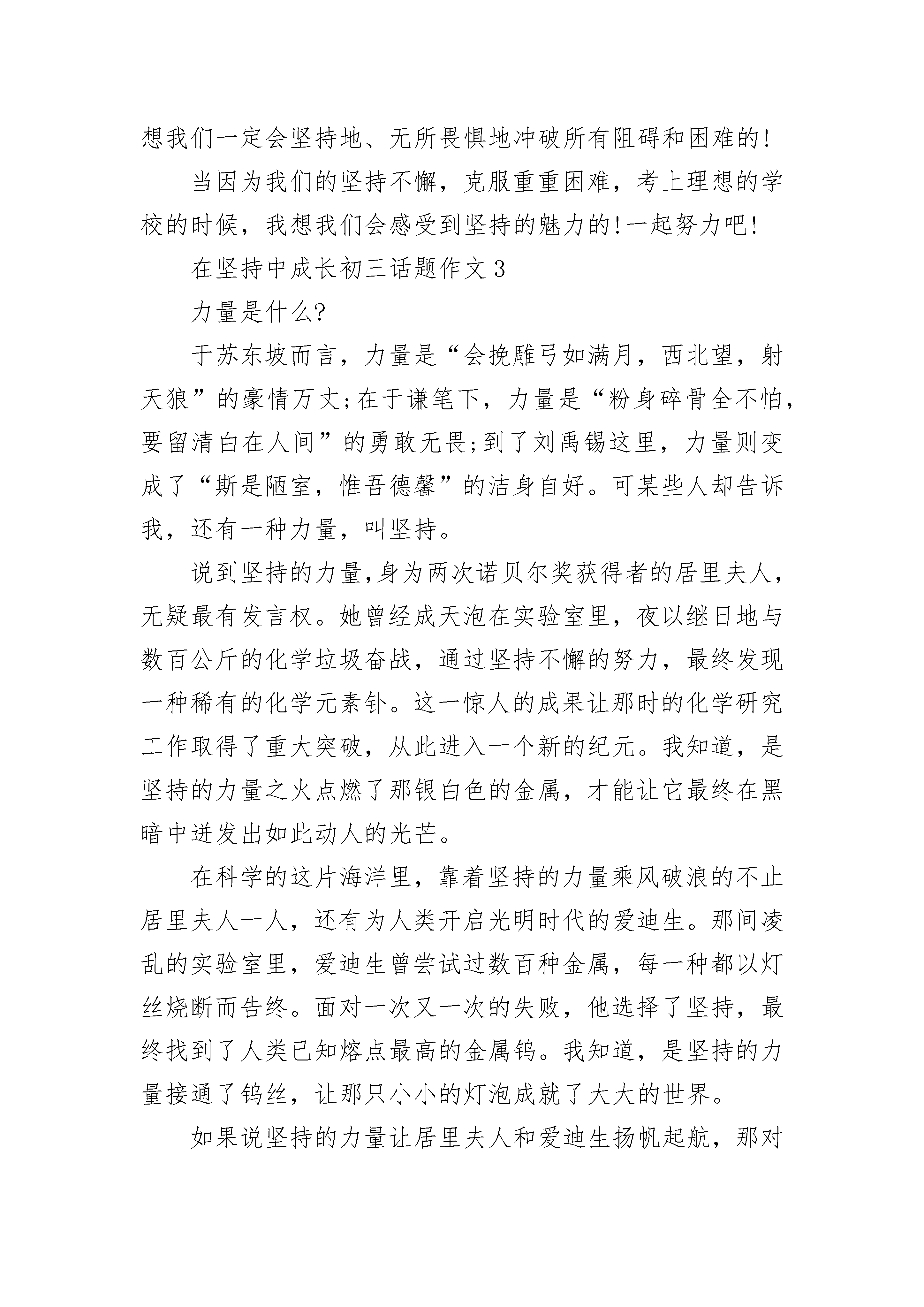 想我们一定会坚持地、无所畏惧地冲破所有阻碍和困难的!

当因为我们的坚持不懈，克服重重困难，考上理想的学校的时候，我想我们会感受到坚持的魅力的!一起努力吧!

在坚持中成长初三话题作文3

力量是什么?

于苏东坡而言，力量是“会挽雕弓如满月，西北望，射天狼”的豪情万丈;在于谦笔下，力量是“粉身碎骨全不怕，要留清白在人间”的勇敢无畏;到了刘禹锡这里，力量则变成了“斯是陋室，惟吾德馨”的洁身自好。可某些人却告诉我，还有一种力量，叫坚持。

说到坚持的力量,身为两次诺贝尔奖获得者的居里夫人，无疑最有发言权。她曾经成天泡在实验室里，夜以继日地与数百公斤的化学垃圾奋战，通过坚持不懈的努力，最终发现一种稀有的化学元素钋。这一惊人的成果让那时的化学研究工作取得了重大突破，从此进入一个新的纪元。我知道，是坚持的力量之火点燃了那银白色的金属，才能让它最终在黑暗中迸发出如此动人的光芒。

在科学的这片海洋里，靠着坚持的力量乘风破浪的不止居里夫人一人，还有为人类开启光明时代的爱迪生。那间凌乱的实验室里，爱迪生曾尝试过数百种金属，每一种都以灯丝烧断而告终。面对一次又一次的失败，他选择了坚持，最终找到了人类已知熔点最高的金属钨。我知道，是坚持的力量接通了钨丝，让那只小小的灯泡成就了大大的世界。

如果说坚持的力量让居里夫人和爱迪生扬帆起航，那对